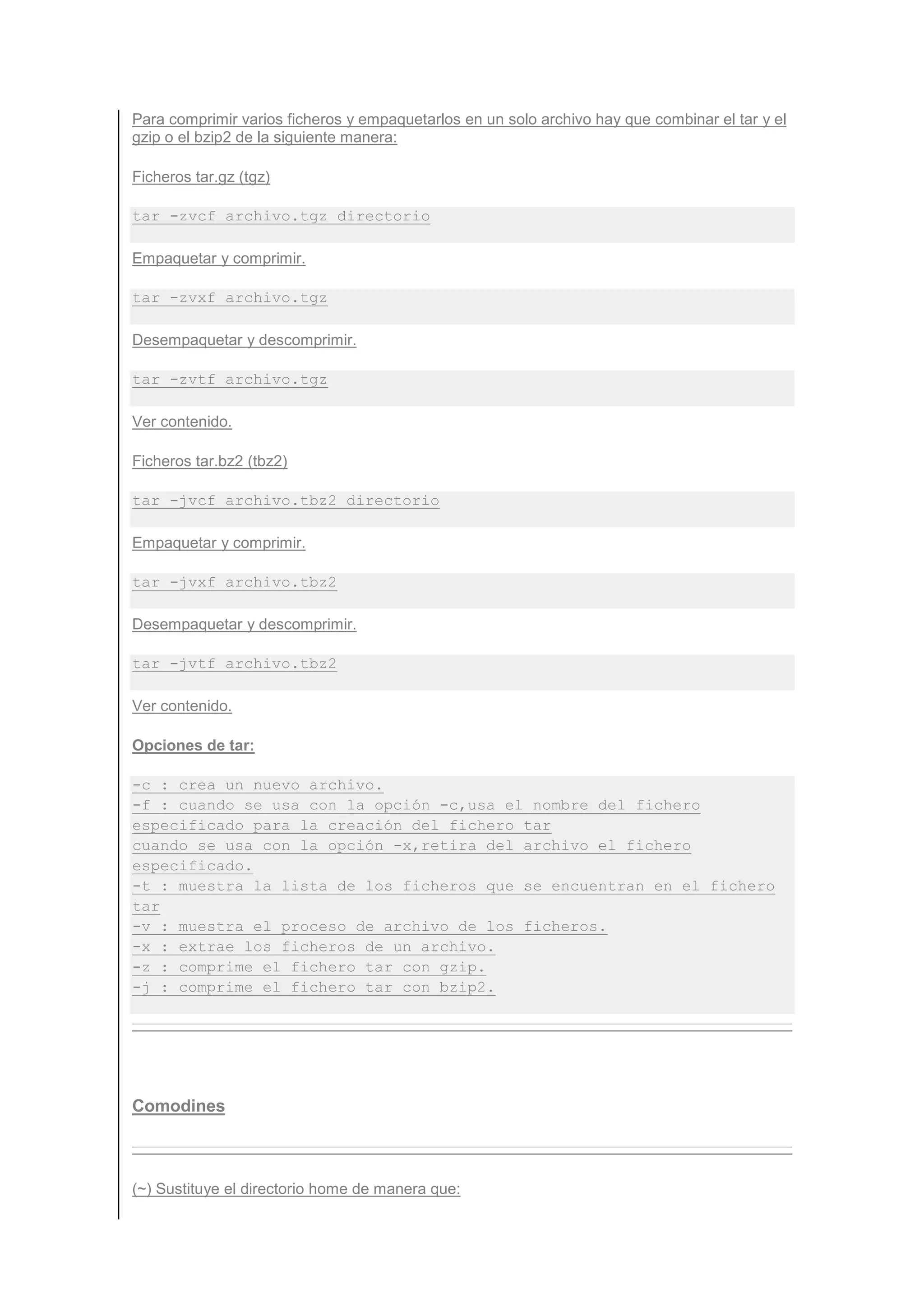 Para comprimir varios ficheros y empaquetarlos en un solo archivo hay que combinar el tar y el gzip o el bzip2 de la siguiente manera:

Ficheros tar.gz (tgz)

tar -zvcf archivo.tgz directorio

Empaquetar y comprimir.

tar -zvxf archivo.tgz

Desempaquetar y descomprimir.

tar -zvtf archivo.tgz

Ver contenido.

Ficheros tar.bz2 (tbz2)

tar -jvcf archivo.tbz2 directorio

Empaquetar y comprimir.

tar -jvxf archivo.tbz2

Desempaquetar y descomprimir.

tar -jvtf archivo.tbz2

Ver contenido.

Opciones de tar:

-c : crea un nuevo archivo.
-f : cuando se usa con la opción -c,usa el nombre del fichero especificado para la creación del fichero tar
cuando se usa con la opción -x,retira del archivo el fichero especificado.
-t : muestra la lista de los ficheros que se encuentran en el fichero tar
-v : muestra el proceso de archivo de los ficheros.
-x : extrae los ficheros de un archivo.
-z : comprime el fichero tar con gzip.
-j : comprime el fichero tar con bzip2.

Comodines

(~) Sustituye el directorio home de manera que: